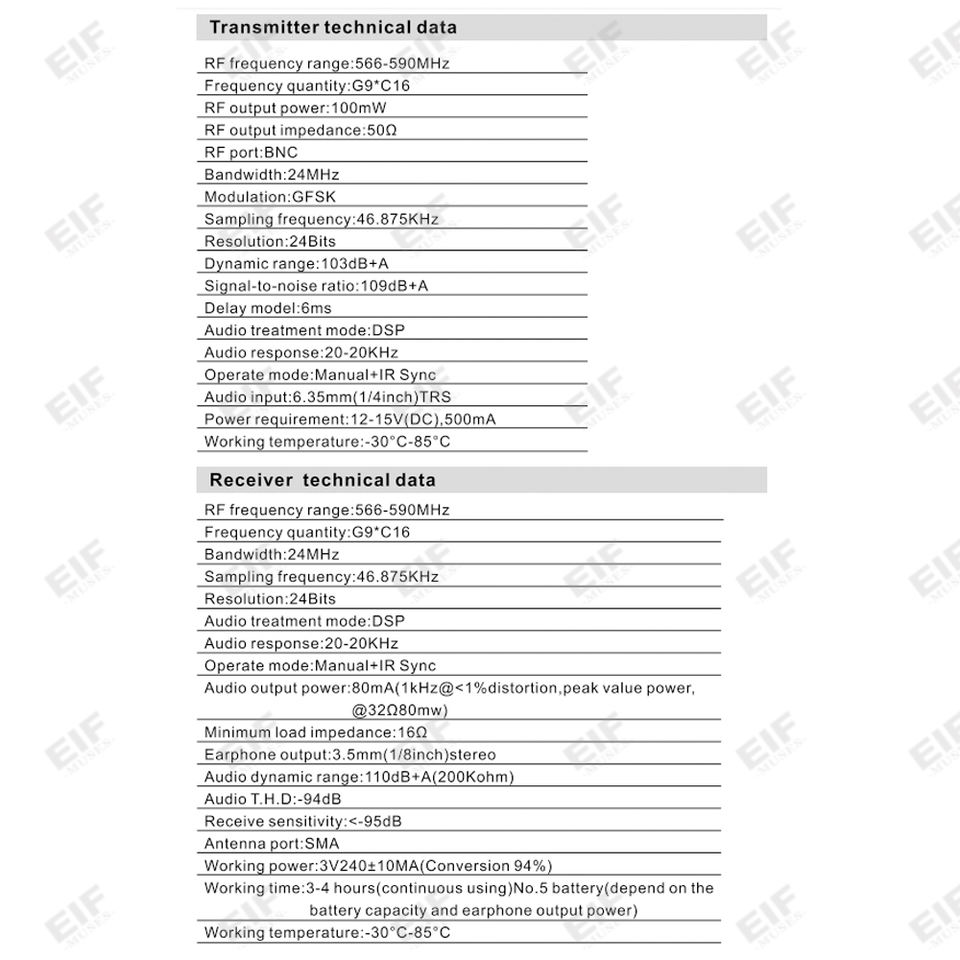 Transmitter technical data

RF frequency range:566-590MHz
Frequency quantity:G9*C16
RF output power:100mW
RF output impedance:50Ω
RF port:BNC
Bandwidth:24MHz
Modulation:GFSK
Sampling frequency:46.875KHz
Resolution:24Bits
Dynamic range:103dB+A
Signal-to-noise ratio:109dB+A
Delay model:6ms
Audio treatment mode:DSP
Audio response:20-20KHz
Operate mode:Manual+IR Sync
Audio input:6.35mm(1/4inch)TRS
Power requirement:12-15V(DC),500mA
Working temperature:-30°C-85°C

Receiver technical data

RF frequency range:566-590MHz
Frequency quantity:G9*C16
Bandwidth:24MHz
Sampling frequency:46.875KHz
Resolution:24Bits
Audio treatment mode:DSP
Audio response:20-20KHz
Operate mode:Manual+IR Sync
Audio output power:80mA(1kHz@<1%distortion,peak value power, @32Ω80mw)
Minimum load impedance:16Ω
Earphone output:3.5mm(1/8inch)stereo
Audio dynamic range:110dB+A(200Kohm)
Audio T.H.D:-94dB
Receive sensitivity:<-95dB
Antenna port:SMA
Working power:3V240±10MA(Conversion 94%)
Working time:3-4 hours(continuous using)No.5 battery(depend on the battery capacity and earphone output power)
Working temperature:-30°C-85°C

EIF MUSES